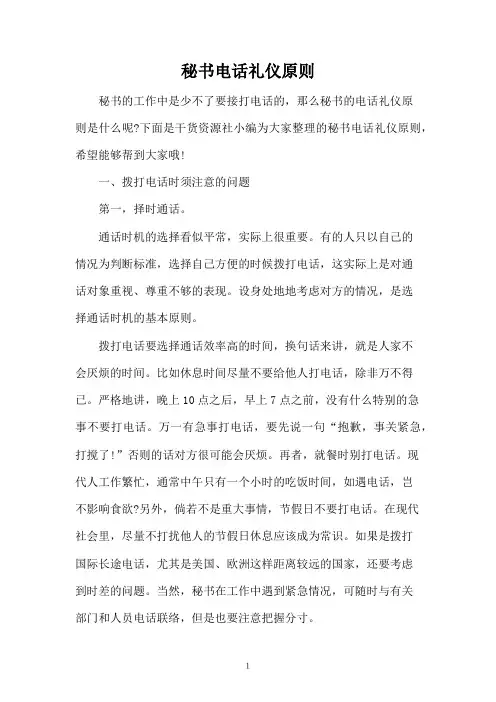 秘书电话礼仪原则

秘书的工作中是少不了要接打电话的，那么秘书的电话礼仪原则是什么呢?下面是干货资源社小编为大家整理的秘书电话礼仪原则，希望能够帮到大家哦!

一、拨打电话时须注意的问题

第一，择时通话。

通话时机的选择看似平常，实际上很重要。有的人只以自己的情况为判断标准，选择自己方便的时候拨打电话，这实际上是对通话对象重视、尊重不够的表现。设身处地地考虑对方的情况，是选择通话时机的基本原则。

拨打电话要选择通话效率高的时间，换句话来讲，就是人家不会厌烦的时间。比如休息时间尽量不要给他人打电话，除非万不得已。严格地讲，晚上 10 点之后，早上 7 点之前，没有什么特别的急事不要打电话。万一有急事打电话，要先说一句“抱歉，事关紧急，打搅了!”否则的话对方很可能会厌烦。再者，就餐时别打电话。现代人工作繁忙，通常中午只有一个小时的吃饭时间，如遇电话，岂不影响食欲?另外，倘若不是重大事情，节假日不要打电话。在现代社会里，尽量不打扰他人的节假日休息应该成为常识。如果是拨打国际长途电话，尤其是美国、欧洲这样距离较远的国家，还要考虑到时差的问题。当然，秘书在工作中遇到紧急情况，可随时与有关部门和人员电话联络，但是也要注意把握分寸。

1